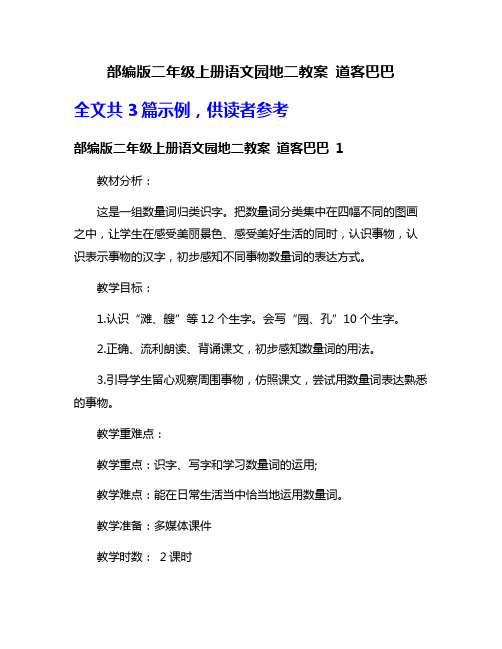 部编版二年级上册语文园地二教案 道客巴巴

全文共 3 篇示例，供读者参考

部编版二年级上册语文园地二教案 道客巴巴 1

教材分析：

这是一组数量词归类识字。把数量词分类集中在四幅不同的图画之中，让学生在感受美丽景色、感受美好生活的同时，认识事物，认识表示事物的汉字，初步感知不同事物数量词的表达方式。

教学目标：

1.认识“滩、艘”等 12 个生字。会写“园、孔”10 个生字。

2.正确、流利朗读、背诵课文，初步感知数量词的用法。

3.引导学生留心观察周围事物，仿照课文，尝试用数量词表达熟悉的事物。

教学重难点：

教学重点：识字、写字和学习数量词的运用;

教学难点：能在日常生活当中恰当地运用数量词。

教学准备：多媒体课件

教学时数： 2 课时